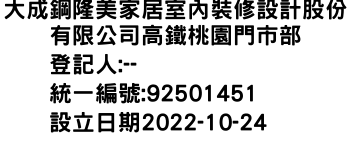 大成鋼隆美家居室內裝修設計股份有限公司高鐵桃園門市部
登記人:--
統一編號:92501451
設立日期2022-10-24